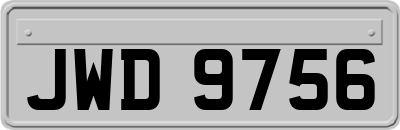 JWD 9756